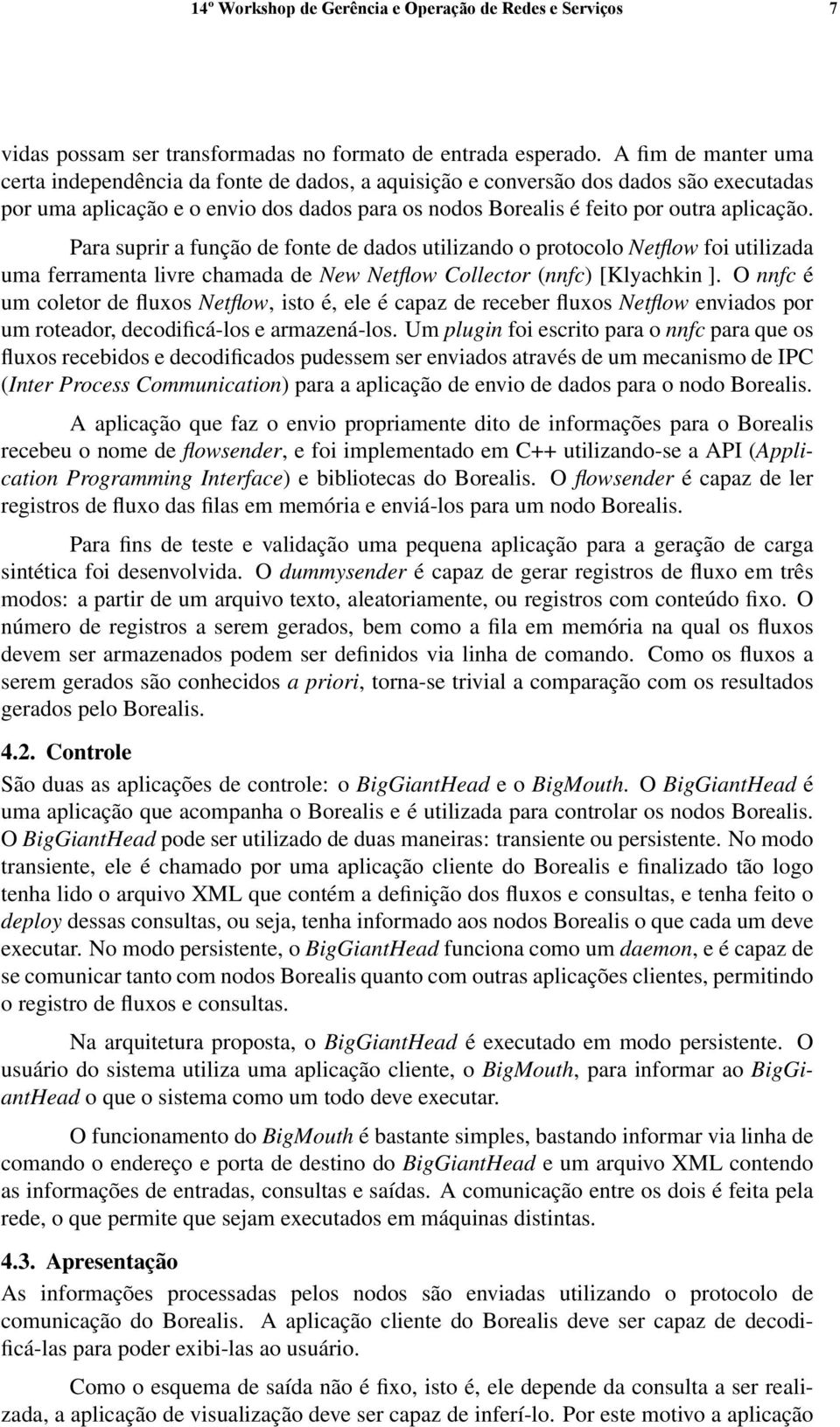 14º Workshop de Gerência e Operação de Redes e Serviços 7

vidas possam ser transformadas no formato de entrada esperado. A fim de manter uma certa independência da fonte de dados, a aquisição e conversão dos dados são executadas por uma aplicação e o envio dos dados para os nodos Borealis é feito por outra aplicação.

Para suprir a função de fonte de dados utilizando o protocolo Netflow foi utilizada uma ferramenta livre chamada de New Netflow Collector (nnfc) [Klyachkin ]. O nnfc é um coletor de fluxos Netflow, isto é, ele é capaz de receber fluxos Netflow enviados por um roteador, decodificá-los e armazená-los. Um plugin foi escrito para o nnfc para que os fluxos recebidos e decodificados pudessem ser enviados através de um mecanismo de IPC (Inter Process Communication) para a aplicação de envio de dados para o nodo Borealis.

A aplicação que faz o envio propriamente dito de informações para o Borealis recebeu o nome de flowsender, e foi implementado em C++ utilizando-se a API (Application Programming Interface) e bibliotecas do Borealis. O flowsender é capaz de ler registros de fluxo das filas em memória e enviá-los para um nodo Borealis.

Para fins de teste e validação uma pequena aplicação para a geração de carga sintética foi desenvolvida. O dummysender é capaz de gerar registros de fluxo em três modos: a partir de um arquivo texto, aleatoriamente, ou registros com conteúdo fixo. O número de registros a serem gerados, bem como a fila em memória na qual os fluxos devem ser armazenados podem ser definidos via linha de comando. Como os fluxos a serem gerados são conhecidos a priori, torna-se trivial a comparação com os resultados gerados pelo Borealis.

4.2. Controle

São duas as aplicações de controle: o BigGiantHead e o BigMouth. O BigGiantHead é uma aplicação que acompanha o Borealis e é utilizada para controlar os nodos Borealis. O BigGiantHead pode ser utilizado de duas maneiras: transiente ou persistente. No modo transiente, ele é chamado por uma aplicação cliente do Borealis e finalizado tão logo tenha lido o arquivo XML que contém a definição dos fluxos e consultas, e tenha feito o deploy dessas consultas, ou seja, tenha informado aos nodos Borealis o que cada um deve executar. No modo persistente, o BigGiantHead funciona como um daemon, e é capaz de se comunicar tanto com nodos Borealis quanto com outras aplicações clientes, permitindo o registro de fluxos e consultas.

Na arquitetura proposta, o BigGiantHead é executado em modo persistente. O usuário do sistema utiliza uma aplicação cliente, o BigMouth, para informar ao BigGiantHead o que o sistema como um todo deve executar.

O funcionamento do BigMouth é bastante simples, bastando informar via linha de comando o endereço e porta de destino do BigGiantHead e um arquivo XML contendo as informações de entradas, consultas e saídas. A comunicação entre os dois é feita pela rede, o que permite que sejam executados em máquinas distintas.

4.3. Apresentação

As informações processadas pelos nodos são enviadas utilizando o protocolo de comunicação do Borealis. A aplicação cliente do Borealis deve ser capaz de decodificá-las para poder exibi-las ao usuário.

Como o esquema de saída não é fixo, isto é, ele depende da consulta a ser realizada, a aplicação de visualização deve ser capaz de inferí-lo. Por este motivo a aplicação